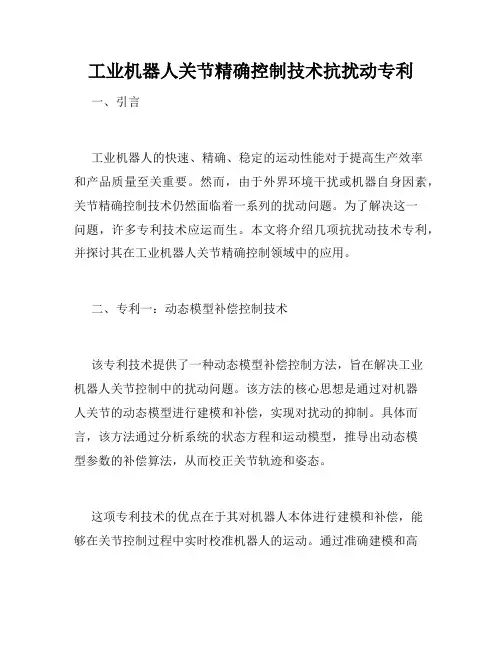 工业机器人关节精确控制技术抗扰动专利

一、引言

工业机器人的快速、精确、稳定的运动性能对于提高生产效率和产品质量至关重要。然而，由于外界环境干扰或机器自身因素，关节精确控制技术仍然面临着一系列的扰动问题。为了解决这一问题，许多专利技术应运而生。本文将介绍几项抗扰动技术专利，并探讨其在工业机器人关节精确控制领域中的应用。

二、专利一：动态模型补偿控制技术

该专利技术提供了一种动态模型补偿控制方法，旨在解决工业机器人关节控制中的扰动问题。该方法的核心思想是通过对机器人关节的动态模型进行建模和补偿，实现对扰动的抑制。具体而言，该方法通过分析系统的状态方程和运动模型，推导出动态模型参数的补偿算法，从而校正关节轨迹和姿态。

这项专利技术的优点在于其对机器人本体进行建模和补偿，能够在关节控制过程中实时校准机器人的运动。通过准确建模和高